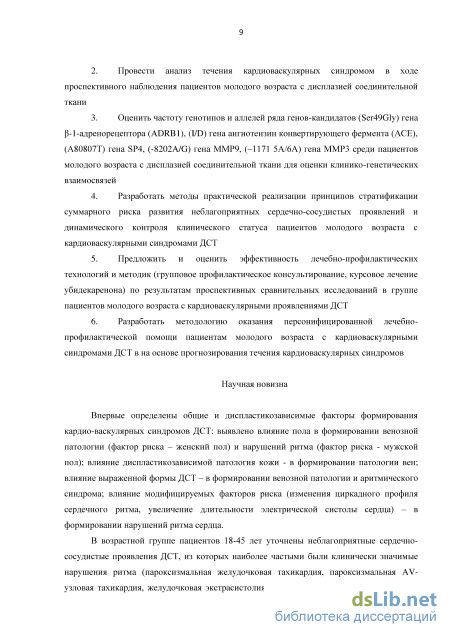 9

2. Провести анализ течения кардиоваскулярных синдромом в ходе проспективного наблюдения пациентов молодого возраста с дисплазией соединительной ткани

3. Оценить частоту генотипов и аллелей ряда генов-кандидатов (Ser49Gly) гена β-1-адренорецептора (ADRB1), (I/D) гена ангиотензин конвертирующего фермента (ACE), (A80807T) гена SP4, (-8202A/G) гена MMP9, (–1171 5A/6A) гена MMP3 среди пациентов молодого возраста с дисплазией соединительной ткани для оценки клинико-генетических взаимосвязей

4. Разработать методы практической реализации принципов стратификации суммарного риска развития неблагоприятных сердечно-сосудистых проявлений и динамического контроля клинического статуса пациентов молодого возраста с кардиоваскулярными синдромами ДСТ

5. Предложить и оценить эффективность лечебно-профилактических технологий и методик (групповое профилактическое консультирование, курсовое лечение убидекаренона) по результатам проспективных сравнительных исследований в группе пациентов молодого возраста с кардиоваскулярными проявлениями ДСТ

6. Разработать методологию оказания персонифицированной лечебно-профилактической помощи пациентам молодого возраста с кардиоваскулярными синдромами ДСТ в на основе прогнозирования течения кардиоваскулярных синдромов

Научная новизна

Впервые определены общие и диспластикозависимые факторы формирования кардио-васкулярных синдромов ДСТ: выявлено влияние пола в формировании венозной патологии (фактор риска – женский пол) и нарушений ритма (фактор риска - мужской пол); влияние диспластикозависимой патология кожи - в формировании патологии вен; влияние выраженной формы ДСТ – в формировании венозной патологии и аритмического синдрома; влияние модифицируемых факторов риска (изменения циркадного профиля сердечного ритма, увеличение длительности электрической систолы сердца) – в формировании нарушений ритма сердца.

В возрастной группе пациентов 18-45 лет уточнены неблагоприятные сердечно-сосудистые проявления ДСТ, из которых наиболее частыми были клинически значимые нарушения ритма (пароксизмальная желудочковая тахикардия, пароксизмальная AV-узловая тахикардия, желудочковая экстрасистолия

dsLib.net
библиотека диссертаций